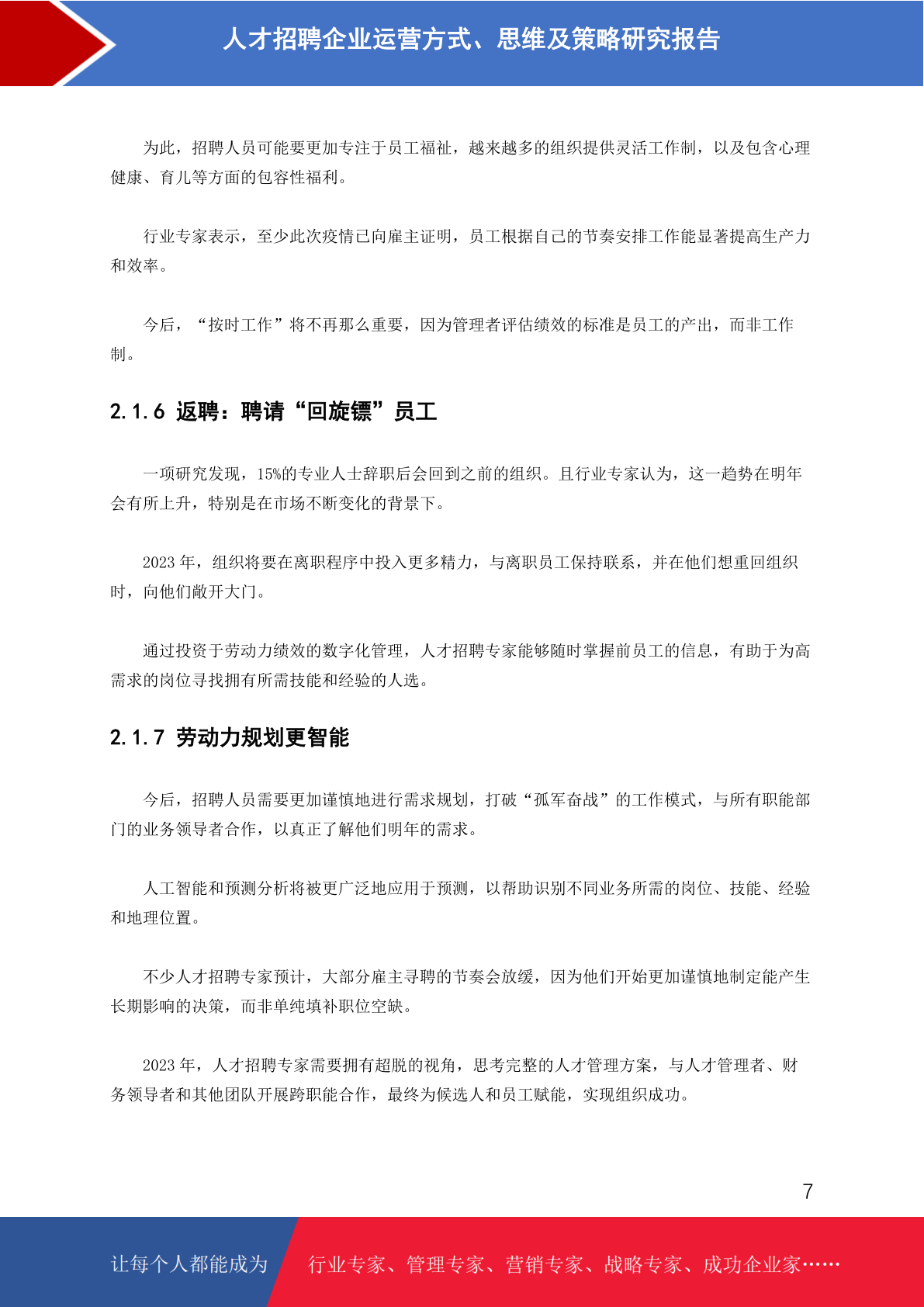 人才招聘企业运营方式、思维及策略研究报告

为此，招聘人员可能要更加专注于员工福祉，越来越多的组织提供灵活工作制，以及包含心理健康、育儿等方面的包容性福利。

行业专家表示，至少此次疫情已向雇主证明，员工根据自己的节奏安排工作能显著提高生产力和效率。

今后，“按时工作”将不再那么重要，因为管理者评估绩效的标准是员工的产出，而非工作制。

2.1.6 返聘：聘请“回旋镖”员工

一项研究发现，15%的专业人士辞职后会回到之前的组织。且行业专家认为，这一趋势在明年会有所上升，特别是在市场不断变化的背景下。

2023 年，组织将要在离职程序中投入更多精力，与离职员工保持联系，并在他们想重回组织时，向他们敞开大门。

通过投资于劳动力绩效的数字化管理，人才招聘专家能够随时掌握前员工的信息，有助于为高需求的岗位寻找拥有所需技能和经验的人选。

2.1.7 劳动力规划更智能

今后，招聘人员需要更加谨慎地进行需求规划，打破“孤军奋战”的工作模式，与所有职能部门的业务领导者合作，以真正了解他们明年的需求。

人工智能和预测分析将被更广泛地应用于预测，以帮助识别不同业务所需的岗位、技能、经验和地理位置。

不少人才招聘专家预计，大部分雇主寻聘的节奏会放缓，因为他们开始更加谨慎地制定能产生长期影响的决策，而非单纯填补职位空缺。

2023 年，人才招聘专家需要拥有超脱的视角，思考完整的人才管理方案，与人才管理者、财务领导者和其他团队开展跨职能合作，最终为候选人和员工赋能，实现组织成功。

7

让每个人都能成为 行业专家、管理专家、营销专家、战略专家、成功企业家……